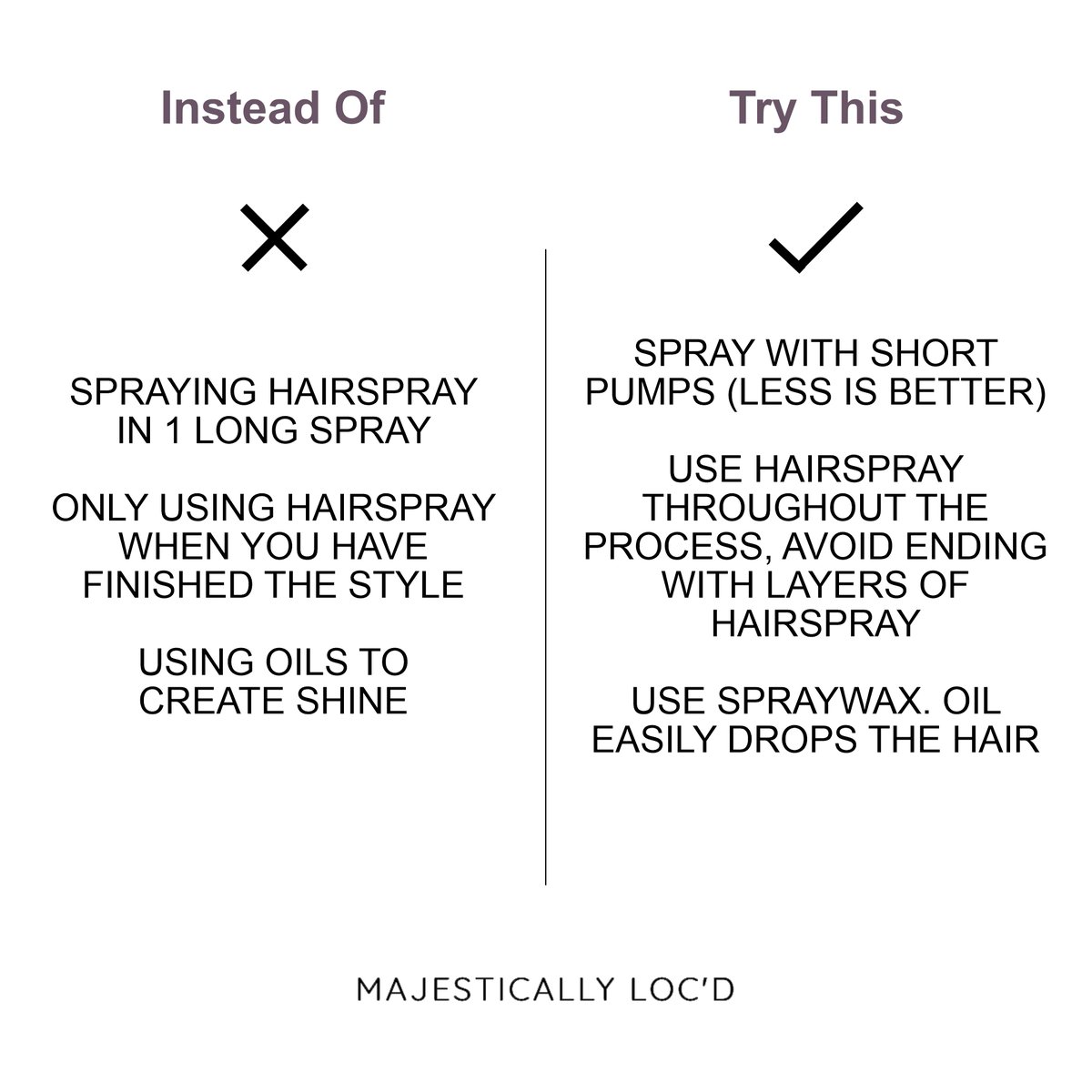 Instead Of

SPRAYING HAIRSPRAY IN 1 LONG SPRAY

ONLY USING HAIRSPRAY WHEN YOU HAVE FINISHED THE STYLE

USING OILS TO CREATE SHINE

Try This

SPRAY WITH SHORT PUMPS (LESS IS BETTER)

USE HAIRSPRAY THROUGHOUT THE PROCESS, AVOID ENDING WITH LAYERS OF HAIRSPRAY

USE SPRAYWAX. OIL EASILY DROPS THE HAIR

MAJESTICALLY LOC'D